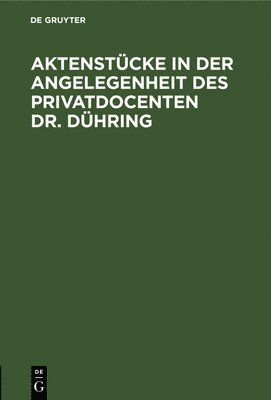 DE GRUYTER

AKTENSTÜCKE IN DER ANGELEGENHEIT DES PRIVATDOCENTEN DR. DÜHRING

DE
G